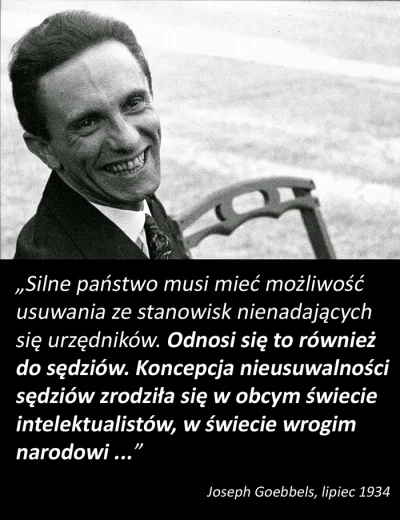 „Silne państwo musi mieć możliwość usuwania ze stanowisk nienadających się urzędników. Odnosi się to również do sędziów. Koncepcja nieusuwalności sędziów zrodziła się w obcym świecie intelektualistów, w świecie wrogim narodowi ...”

Joseph Goebbels, lipiec 1934